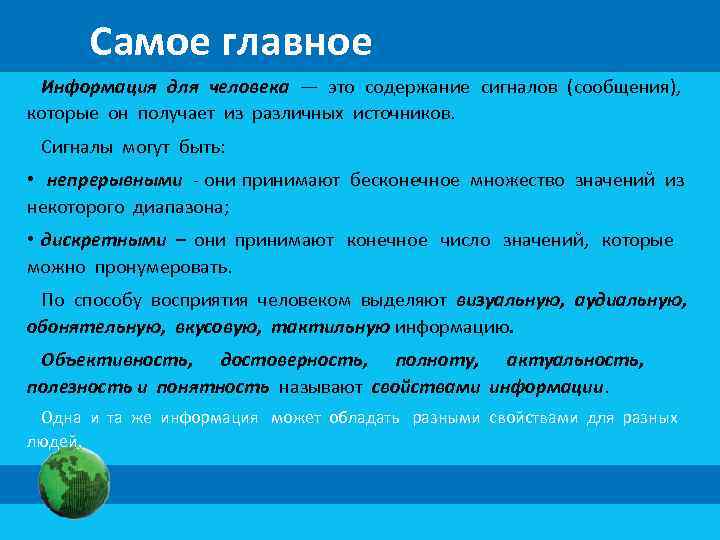 Самое главное

Информация для человека — это содержание сигналов (сообщения), которые он получает из различных источников.

Сигналы могут быть:

• непрерывными - они принимают бесконечное множество значений из некоторого диапазона;

• дискретными – они принимают конечное число значений, которые можно пронумеровать.

По способу восприятия человеком выделяют визуальную, аудиальную, обонятельную, вкусовую, тактильную информацию.

Объективность, достоверность, полноту, актуальность, полезность и понятность называют свойствами информации.

Одна и та же информация может обладать разными свойствами для разных людей.